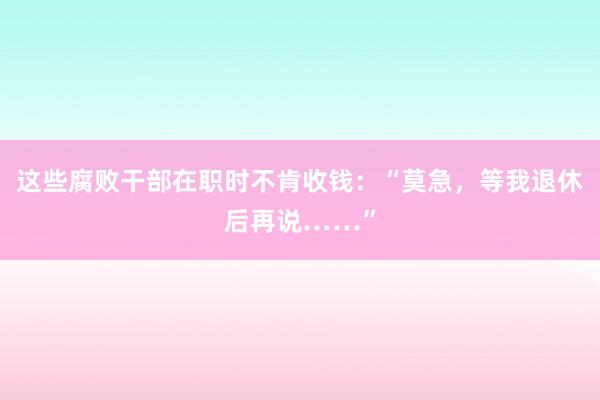 这些腐败干部在职时不肯收钱：“莫急，等我退休后再说……”